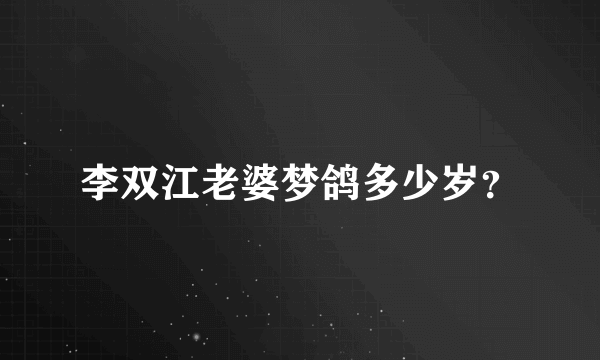 李双江老婆梦鸽多少岁？